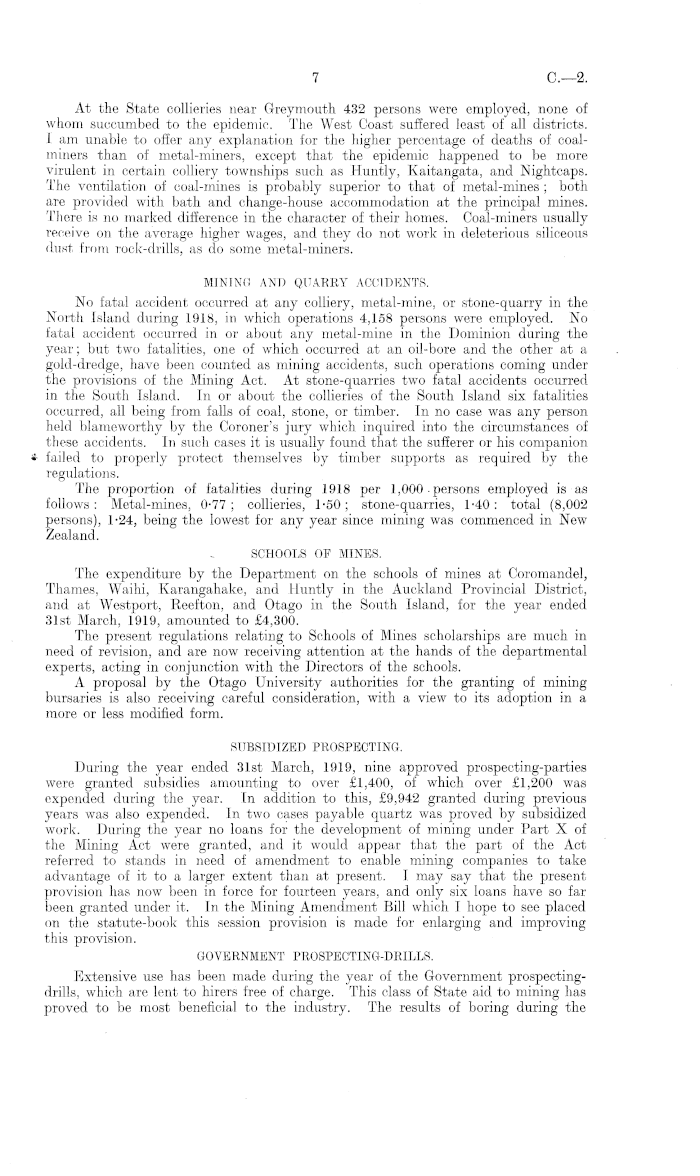 7

C.—2.

At the State collieries near Greymouth 432 persons were employed, none of whom succumbed to the epidemic. The West Coast suffered least of all districts. I am unable to offer any explanation for the higher percentage of deaths of coal-miners than of metal-miners, except that the epidemic happened to be more virulent in certain colliery townships such as Huntly, Kaitangata, and Nightcaps. The ventilation of coal-mines is probably superior to that of metal-mines; both are provided with bath and change-house accommodation at the principal mines. There is no marked difference in the character of their homes. Coal-miners usually receive on the average higher wages, and they do not work in deleterious siliceous dust from rock-drills, as do some metal-miners.

MINING AND QUARRY ACCIDENTS.

No fatal accident occurred at any colliery, metal-mine, or stone-quarry in the North Island during 1918, in which operations 4,158 persons were employed. No fatal accident occurred in or about any metal-mine in the Dominion during the year; but two fatalities, one of which occurred at an oil-bore and the other at a gold-dredge, have been counted as mining accidents, such operations coming under the provisions of the Mining Act. At stone-quarries two fatal accidents occurred in the South Island. In or about the collieries of the South Island six fatalities occurred, all being from falls of coal, stone, or timber. In no case was any person held blameworthy by the Coroner's jury which inquired into the circumstances of these accidents. In such cases it is usually found that the sufferer or his companion failed to properly protect themselves by timber supports as required by the regulations.

The proportion of fatalities during 1918 per 1,000 persons employed is as follows: Metal-mines, 0·77; collieries, 1·50; stone-quarries, 1·40: total (8,002 persons), 1·24, being the lowest for any year since mining was commenced in New Zealand.

SCHOOLS OF MINES.

The expenditure by the Department on the schools of mines at Coromandel, Thames, Waihi, Karangahake, and Huntly in the Auckland Provincial District, and at Westport, Reefton, and Otago in the South Island, for the year ended 31st March, 1919, amounted to £4,300.

The present regulations relating to Schools of Mines scholarships are much in need of revision, and are now receiving attention at the hands of the departmental experts, acting in conjunction with the Directors of the schools.

A proposal by the Otago University authorities for the granting of mining bursaries is also receiving careful consideration, with a view to its adoption in a more or less modified form.

SUBSIDIZED PROSPECTING.

During the year ended 31st March, 1919, nine approved prospecting-parties were granted subsidies amounting to over £1,400, of which over £1,200 was expended during the year. In addition to this, £9,942 granted during previous years was also expended. In two cases payable quartz was proved by subsidized work. During the year no loans for the development of mining under Part X of the Mining Act were granted, and it would appear that the part of the Act referred to stands in need of amendment to enable mining companies to take advantage of it to a larger extent than at present. I may say that the present provision has now been in force for fourteen years, and only six loans have so far been granted under it. In the Mining Amendment Bill which I hope to see placed on the statute-book this session provision is made for enlarging and improving this provision.

GOVERNMENT PROSPECTING-DRILLS.

Extensive use has been made during the year of the Government prospecting-drills, which are lent to hirers free of charge. This class of State aid to mining has proved to be most beneficial to the industry. The results of boring during the